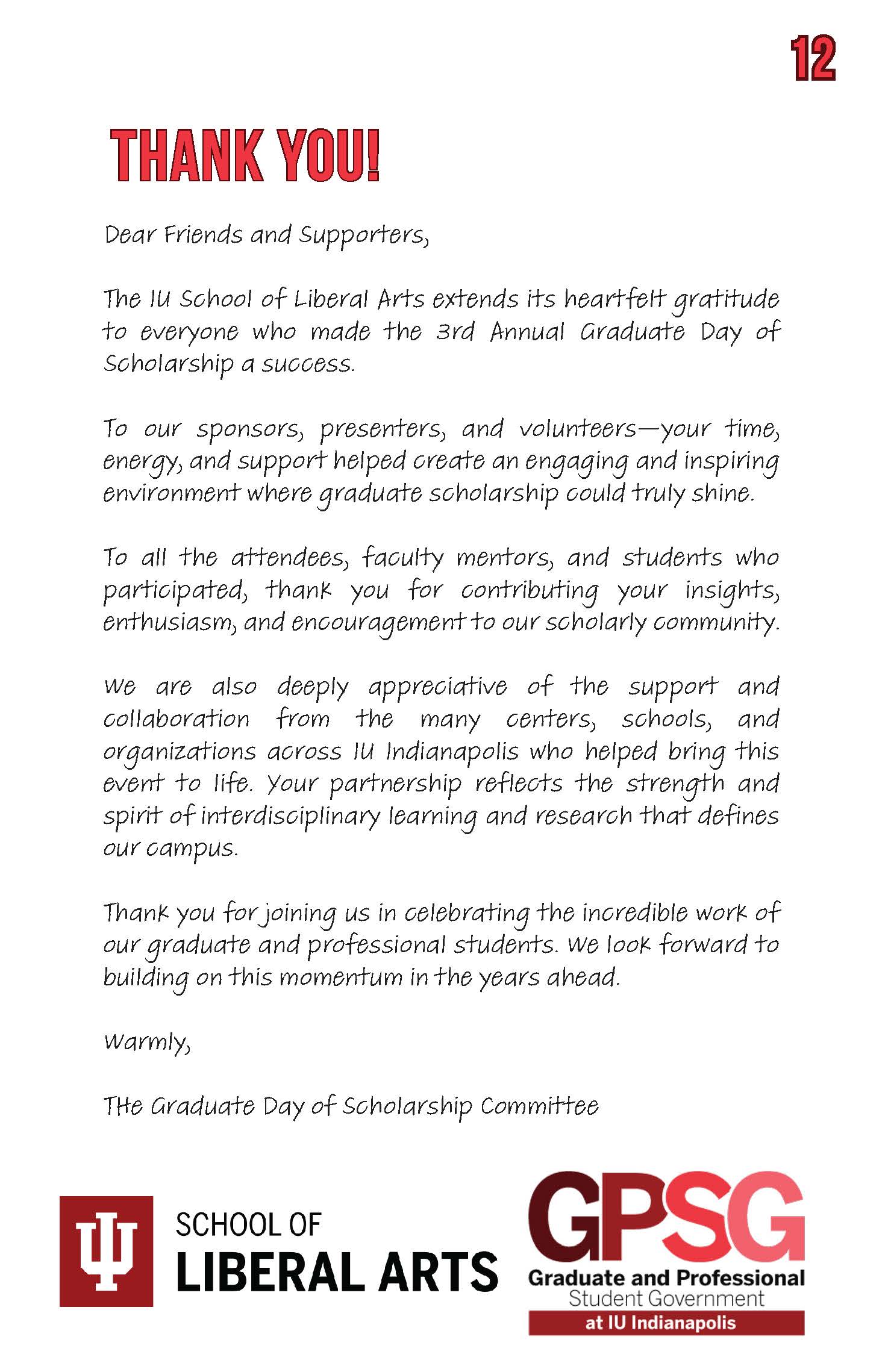 12

THANK YOU!

Dear Friends and Supporters,

The IU School of Liberal Arts extends its heartfelt gratitude to everyone who made the 3rd Annual Graduate Day of Scholarship a success.

To our sponsors, presenters, and volunteers—your time, energy, and support helped create an engaging and inspiring environment where graduate scholarship could truly shine.

To all the attendees, faculty mentors, and students who participated, thank you for contributing your insights, enthusiasm, and encouragement to our scholarly community.

We are also deeply appreciative of the support and collaboration from the many centers, schools, and organizations across IU Indianapolis who helped bring this event to life. Your partnership reflects the strength and spirit of interdisciplinary learning and research that defines our campus.

Thank you for joining us in celebrating the incredible work of our graduate and professional students. We look forward to building on this momentum in the years ahead.

Warmly,

THe Graduate Day of Scholarship Committee

SCHOOL OF
LIBERAL ARTS

GPSG
Graduate and Professional
Student Government
at IU Indianapolis